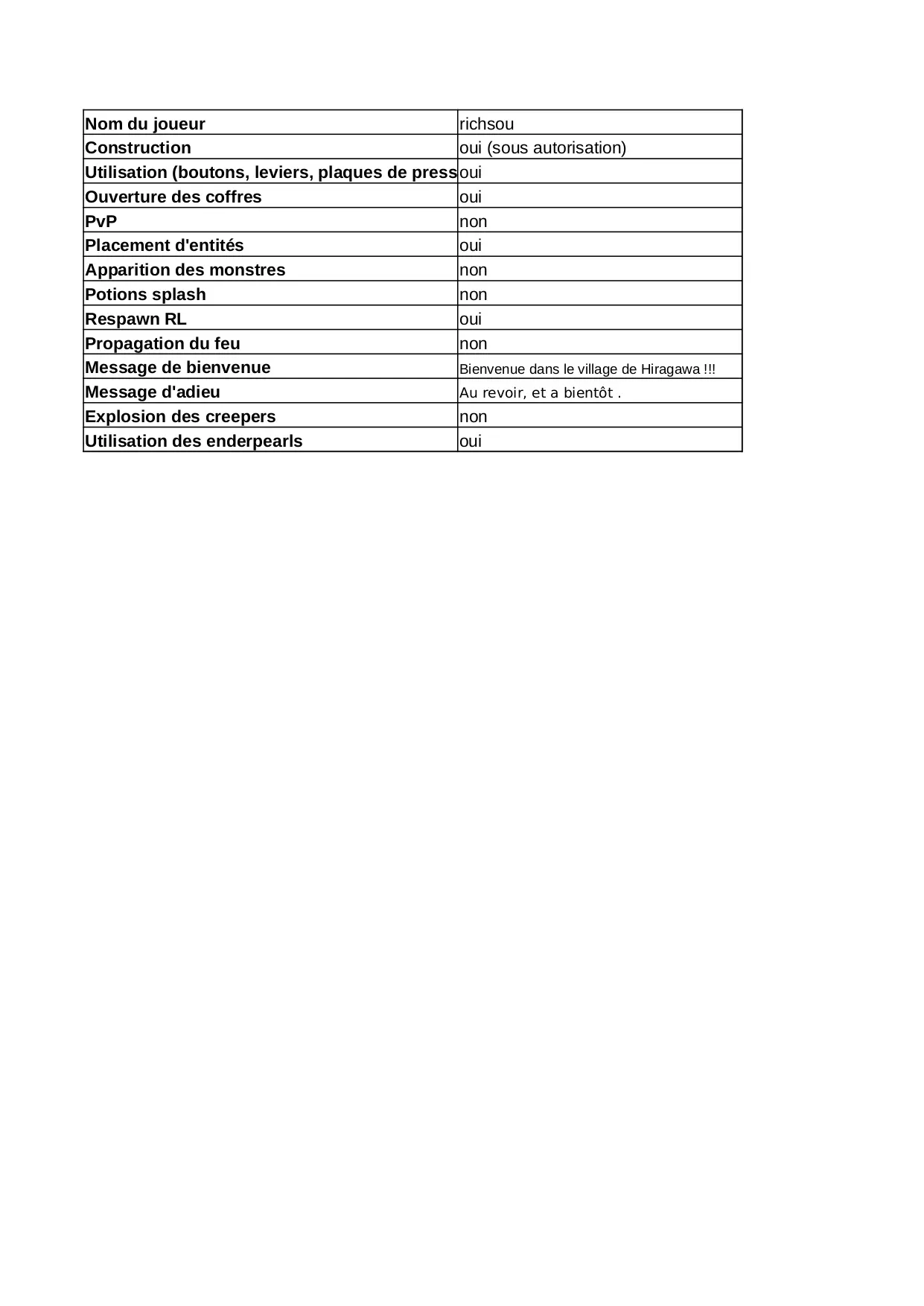 | Nom du joueur | richsou |
|---|---|
| Construction | oui (sous autorisation) |
| Utilisation (boutons, leviers, plaques de press | oui |
| Ouverture des coffres | oui |
| PvP | non |
| Placement d'entités | oui |
| Apparition des monstres | non |
| Potions splash | non |
| Respawn RL | oui |
| Propagation du feu | non |
| Message de bienvenue | Bienvenue dans le village de Hiragawa !!! |
| Message d'adieu | Au revoir, et a bientôt . |
| Explosion des creepers | non |
| Utilisation des enderpearls | oui |